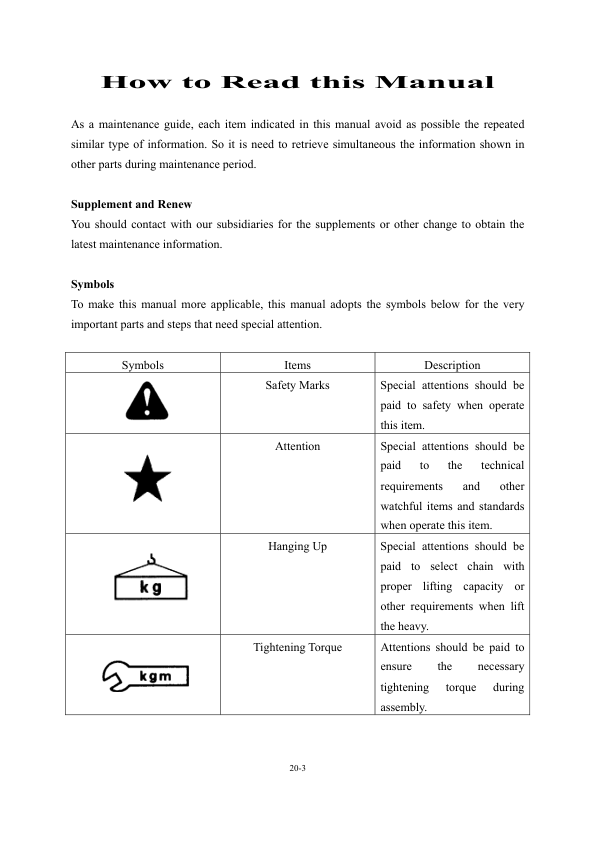 How to Read this Manual

As a maintenance guide, each item indicated in this manual avoid as possible the repeated similar type of information. So it is need to retrieve simultaneous the information shown in other parts during maintenance period.

Supplement and Renew
You should contact with our subsidiaries for the supplements or other change to obtain the latest maintenance information.

Symbols
To make this manual more applicable, this manual adopts the symbols below for the very important parts and steps that need special attention.

| Symbols | Items | Description |
|---|---|---|
| | Safety Marks | Special attentions should be paid to safety when operate this item. |
| | Attention | Special attentions should be paid to the technical requirements and other watchful items and standards when operate this item. |
| kg | Hanging Up | Special attentions should be paid to select chain with proper lifting capacity or other requirements when lift the heavy. |
| kgm | Tightening Torque | Attentions should be paid to ensure the necessary tightening torque during assembly. |

20-3